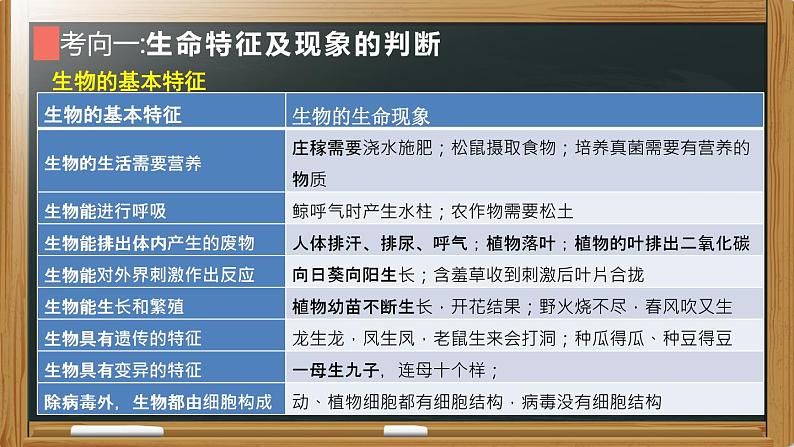 考向一:生命特征及现象的判断

生物的基本特征

| 生物的基本特征 | 生物的生命现象 |
|---|---|
| 生物的生活需要营养 | 庄稼需要浇水施肥；松鼠摄取食物；培养真菌需要有营养的物质 |
| 生物能进行呼吸 | 鲸呼气时产生水柱；农作物需要松土 |
| 生物能排出体内产生的废物 | 人体排汗、排尿、呼气；植物落叶；植物的叶排出二氧化碳 |
| 生物能对外界刺激作出反应 | 向日葵向阳生长；含羞草收到刺激后叶片合拢 |
| 生物能生长和繁殖 | 植物幼苗不断生长，开花结果；野火烧不尽，春风吹又生 |
| 生物具有遗传的特征 | 龙生龙，凤生凤，老鼠生来会打洞；种瓜得瓜、种豆得豆 |
| 生物具有变异的特征 | 一母生九子，连母十个样； |
| 除病毒外，生物都由细胞构成 | 动、植物细胞都有细胞结构，病毒没有细胞结构 |